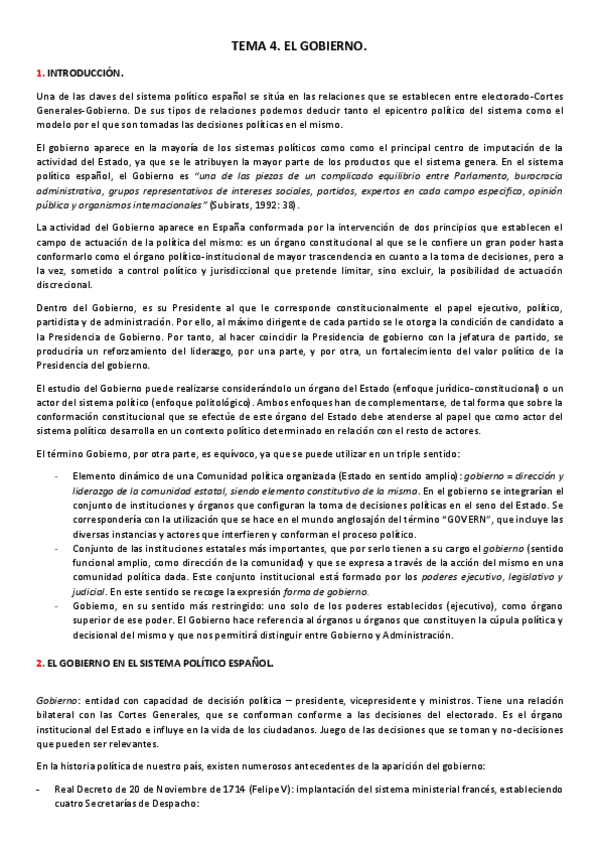 TEMA 4. EL GOBIERNO.

1. INTRODUCCIÓN.

Una de las claves del sistema político español se sitúa en las relaciones que se establecen entre electorado-Cortes Generales-Gobierno. De sus tipos de relaciones podemos deducir tanto el epicentro político del sistema como el modelo por el que son tomadas las decisiones políticas en el mismo.

El gobierno aparece en la mayoría de los sistemas políticos como como el principal centro de imputación de la actividad del Estado, ya que se le atribuyen la mayor parte de los productos que el sistema genera. En el sistema político español, el Gobierno es "una de las piezas de un complicado equilibrio entre Parlamento, burocracia administrativa, grupos representativos de intereses sociales, partidos, expertos en cada campo específico, opinión pública y organismos internacionales" (Subirats, 1992: 38).

La actividad del Gobierno aparece en España conformada por la intervención de dos principios que establecen el campo de actuación de la política del mismo: es un órgano constitucional al que se le confiere un gran poder hasta conformarlo como el órgano político-institucional de mayor trascendencia en cuanto a la toma de decisiones, pero a la vez, sometido a control político y jurisdiccional que pretende limitar, sino excluir, la posibilidad de actuación discrecional.

Dentro del Gobierno, es su Presidente al que le corresponde constitucionalmente el papel ejecutivo, político, partidista y de administración. Por ello, al máximo dirigente de cada partido se le otorga la condición de candidato a la Presidencia de Gobierno. Por tanto, al hacer coincidir la Presidencia de gobierno con la jefatura de partido, se produciría un reforzamiento del liderazgo, por una parte, y por otra, un fortalecimiento del valor político de la Presidencia del gobierno.

El estudio del Gobierno puede realizarse considerándolo un órgano del Estado (enfoque jurídico-constitucional) o un actor del sistema político (enfoque politológico). Ambos enfoques han de complementarse, de tal forma que sobre la conformación constitucional que se efectúe de este órgano del Estado debe atenderse al papel que como actor del sistema político desarrolla en un contexto político determinado en relación con el resto de actores.

El término Gobierno, por otra parte, es equívoco, ya que se puede utilizar en un triple sentido:

- Elemento dinámico de una Comunidad política organizada (Estado en sentido amplio): gobierno = dirección y liderazgo de la comunidad estatal, siendo elemento constitutivo de la misma. En el gobierno se integrarían el conjunto de instituciones y órganos que configuran la toma de decisiones políticas en el seno del Estado. Se correspondería con la utilización que se hace en el mundo anglosajón del término "GOVERN", que incluye las diversas instancias y actores que interfieren y conforman el proceso político.
- Conjunto de las instituciones estatales más importantes, que por serlo tienen a su cargo el gobierno (sentido funcional amplio, como dirección de la comunidad) y que se expresa a través de la acción del mismo en una comunidad política dada. Este conjunto institucional está formado por los poderes ejecutivo, legislativo y judicial. En este sentido se recoge la expresión forma de gobierno.
- Gobierno, en su sentido más restringido: uno solo de los poderes establecidos (ejecutivo), como órgano superior de ese poder. El Gobierno hace referencia al órganos u órganos que constituyen la cúpula política y decisional del mismo y que nos permitirá distinguir entre Gobierno y Administración.

2. EL GOBIERNO EN EL SISTEMA POLÍTICO ESPAÑOL.

Gobierno: entidad con capacidad de decisión política – presidente, vicepresidente y ministros. Tiene una relación bilateral con las Cortes Generales, que se conforman conforme a las decisiones del electorado. Es el órgano institucional del Estado e influye en la vida de los ciudadanos. Juego de las decisiones que se toman y no-decisiones que pueden ser relevantes.

En la historia política de nuestro país, existen numerosos antecedentes de la aparición del gobierno:

- Real Decreto de 20 de Noviembre de 1714 (Felipe V): implantación del sistema ministerial francés, estableciendo cuatro Secretarías de Despacho: